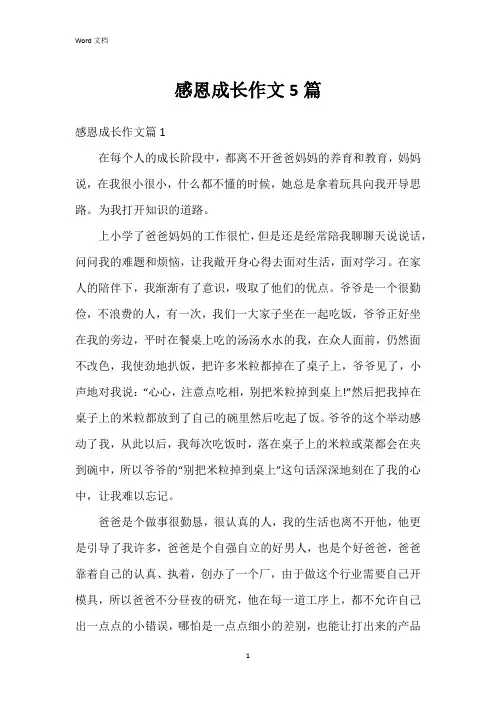 Word 文档

感恩成长作文 5 篇

感恩成长作文篇 1

在每个人的成长阶段中，都离不开爸爸妈妈的养育和教育，妈妈说，在我很小很小，什么都不懂的时候，她总是拿着玩具向我开导思路。为我打开知识的道路。

上小学了爸爸妈妈的工作很忙，但是还是经常陪我聊聊天说说话，问问我的难题和烦恼，让我敞开身心得去面对生活，面对学习。在家人的陪伴下，我渐渐有了意识，吸取了他们的优点。爷爷是一个很勤俭，不浪费的人，有一次，我们一大家子坐在一起吃饭，爷爷正好坐在我的旁边，平时在餐桌上吃的汤汤水水的我，在众人面前，仍然面不改色，我使劲地扒饭，把许多米粒都掉在了桌子上，爷爷见了，小声地对我说："心心，注意点吃相，别把米粒掉到桌上!"然后把我掉在桌子上的米粒都放到了自己的碗里然后吃起了饭。爷爷的这个举动感动了我，从此以后，我每次吃饭时，落在桌子上的米粒或菜都会在夹到碗中，所以爷爷的"别把米粒掉到桌上"这句话深深地刻在了我的心中，让我难以忘记。

爸爸是个做事很勤恳，很认真的人，我的生活也离不开他，他更是引导了我许多，爸爸是个自强自立的好男人，也是个好爸爸，爸爸靠着自己的认真、执着，创办了一个厂，由于做这个行业需要自己开模具，所以爸爸不分昼夜的研究，他在每一道工序上，都不允许自己出一点点的小错误，哪怕是一点点细小的差别，也能让打出来的产品

1